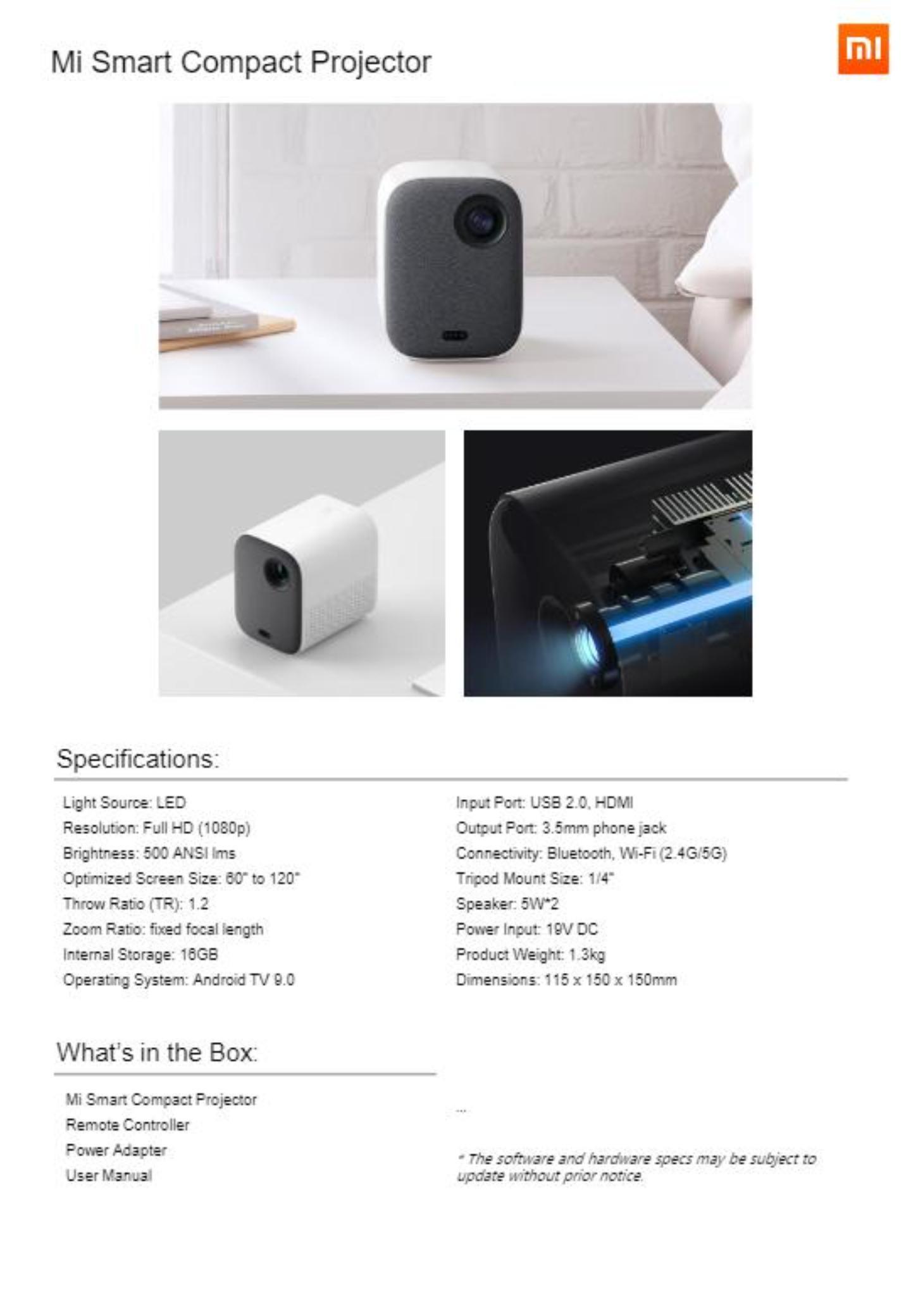 Mi Smart Compact Projector

mi

Specifications:

Light Source: LED
Resolution: Full HD (1080p)
Brightness: 500 ANSI lms
Optimized Screen Size: 60" to 120"
Throw Ratio (TR): 1.2
Zoom Ratio: fixed focal length
Internal Storage: 16GB
Operating System: Android TV 9.0

Input Port: USB 2.0, HDMI
Output Port: 3.5mm phone jack
Connectivity: Bluetooth, Wi-Fi (2.4G/5G)
Tripod Mount Size: 1/4"
Speaker: 5W*2
Power Input: 19V DC
Product Weight: 1.3kg
Dimensions: 115 x 150 x 150mm

What's in the Box:

Mi Smart Compact Projector
Remote Controller
Power Adapter
User Manual

...

* The software and hardware specs may be subject to update without prior notice.